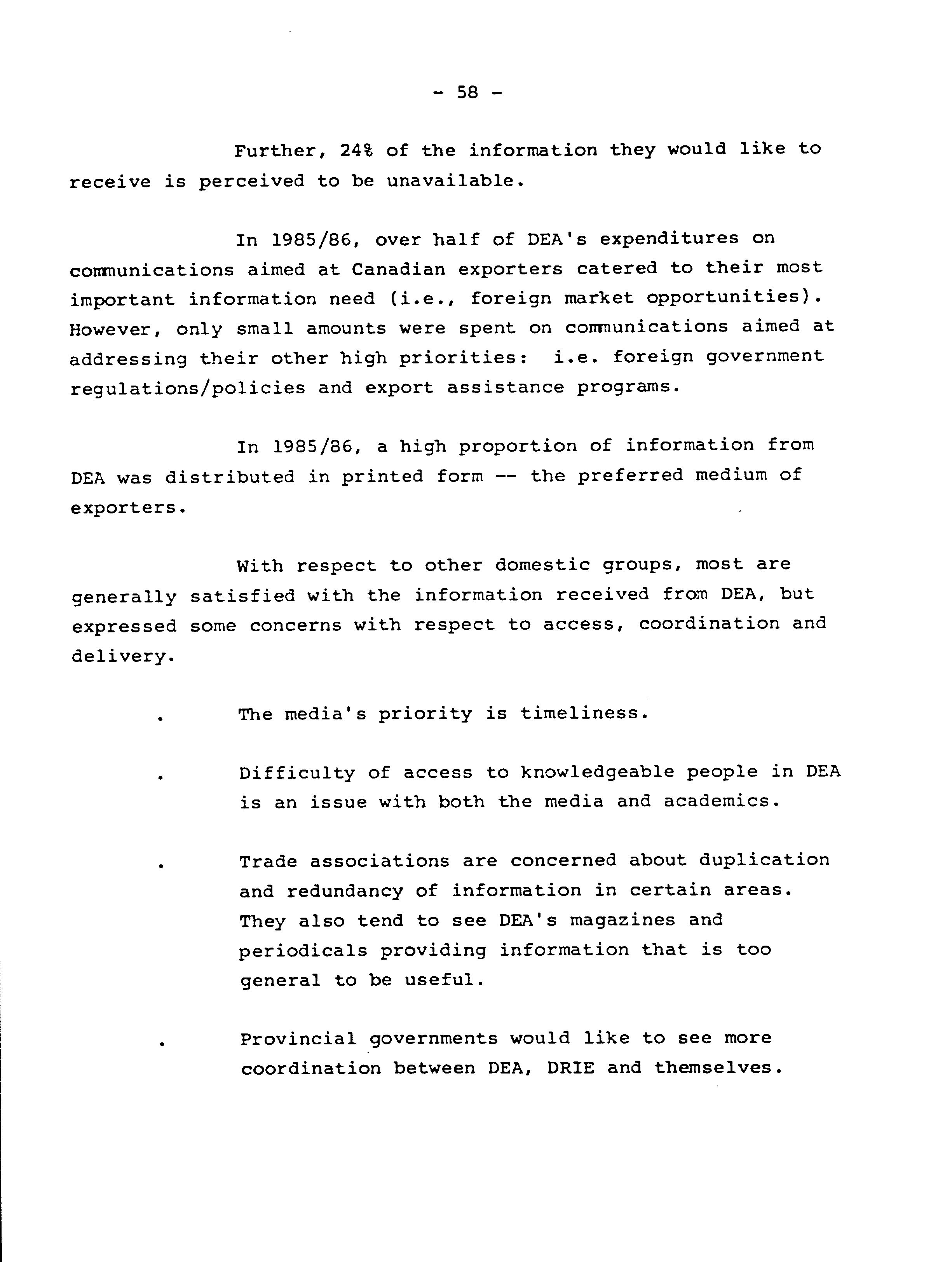 - 58 -

Further, 24% of the information they would like to receive is perceived to be unavailable.

In 1985/86, over half of DEA's expenditures on communications aimed at Canadian exporters catered to their most important information need (i.e., foreign market opportunities). However, only small amounts were spent on communications aimed at addressing their other high priorities: i.e. foreign government regulations/policies and export assistance programs.

In 1985/86, a high proportion of information from DEA was distributed in printed form -- the preferred medium of exporters.

With respect to other domestic groups, most are generally satisfied with the information received from DEA, but expressed some concerns with respect to access, coordination and delivery.

. The media's priority is timeliness.

. Difficulty of access to knowledgeable people in DEA is an issue with both the media and academics.

. Trade associations are concerned about duplication and redundancy of information in certain areas. They also tend to see DEA's magazines and periodicals providing information that is too general to be useful.

. Provincial governments would like to see more coordination between DEA, DRIE and themselves.